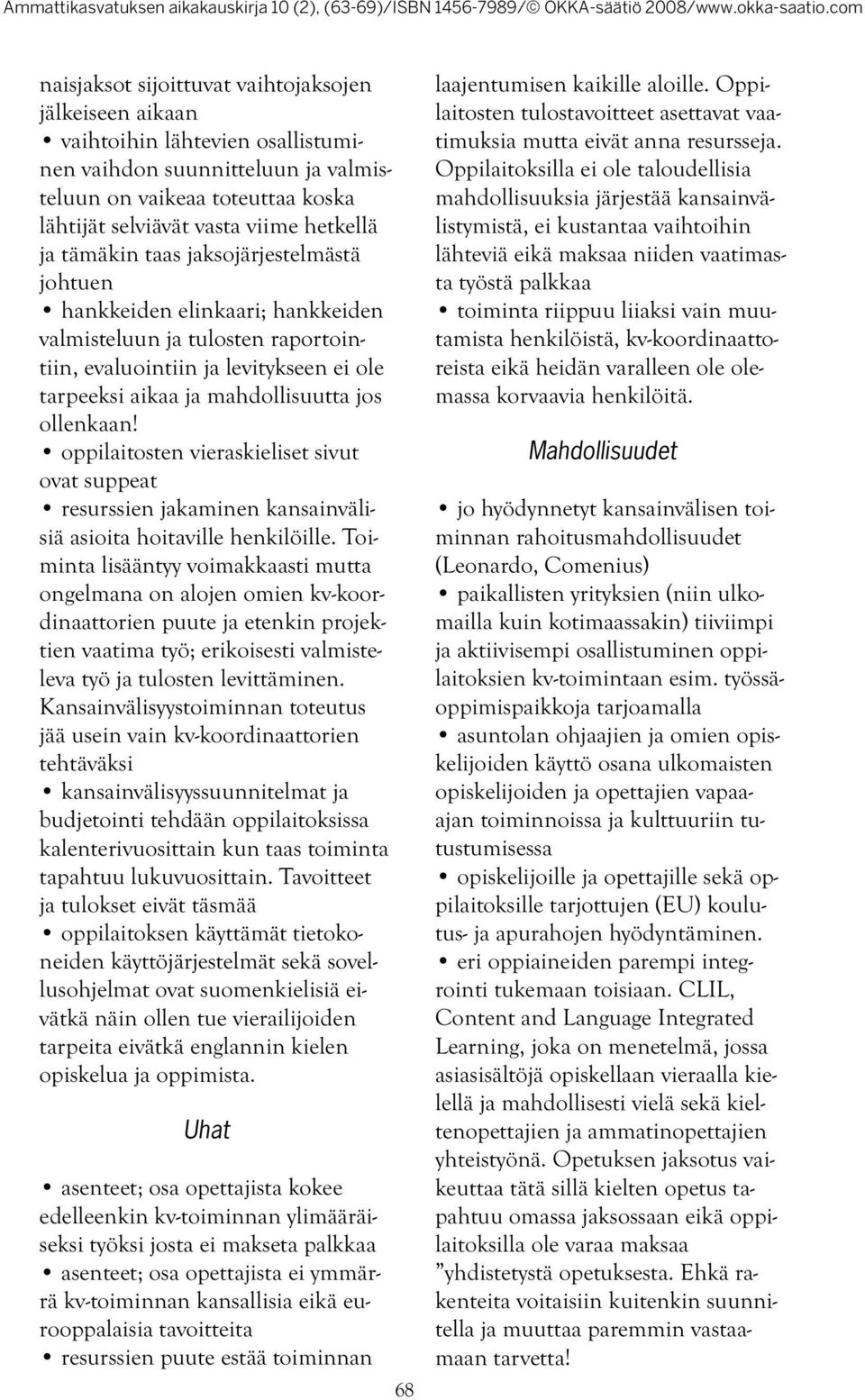 Ammattikasvatuksen aikakauskirja 10 (2), (63-69)/ISBN 1456-7989/© OKKA-säätiö 2008/www.okka-saatio.com

naisjaksot sijoittuvat vaihtojaksojen jälkeiseen aikaan

• vaihtoihin lähtevien osallistuminen vaihdon suunnitteluun ja valmisteluun on vaikeaa toteuttaa koska lähtijät selviävät vasta viime hetkellä ja tämäkin taas jaksojärjestelmästä johtuen

• hankkeiden elinkaari; hankkeiden valmisteluun ja tulosten raportointiin, evaluointiin ja levitykseen ei ole tarpeeksi aikaa ja mahdollisuutta jos ollenkaan!

• oppilaitosten vieraskieliset sivut ovat suppeat

• resurssien jakaminen kansainvälisiä asioita hoitaville henkilöille. Toiminta lisääntyy voimakkaasti mutta ongelmana on alojen omien kv-koordinaattorien puute ja etenkin projektien vaatima työ; erikoisesti valmisteleva työ ja tulosten levittäminen. Kansainvälisyystoiminnan toteutus jää usein vain kv-koordinaattorien tehtäväksi

• kansainvälisyyssuunnitelmat ja budjetointi tehdään oppilaitoksissa kalenterivuosittain kun taas toiminta tapahtuu lukuvuosittain. Tavoitteet ja tulokset eivät täsmää

• oppilaitoksen käyttämät tietokoneiden käyttöjärjestelmät sekä sovellusohjelmat ovat suomenkielisiä eivätkä näin ollen tue vierailijoiden tarpeita eivätkä englannin kielen opiskelua ja oppimista.

Uhat

• asenteet; osa opettajista kokee edelleenkin kv-toiminnan ylimääräiseksi työksi josta ei makseta palkkaa

• asenteet; osa opettajista ei ymmärrä kv-toiminnan kansallisia eikä eurooppalaisia tavoitteita

• resurssien puute estää toiminnan laajentumisen kaikille aloille. Oppilaitosten tulostavoitteet asettavat vaatimuksia mutta eivät anna resursseja. Oppilaitoksilla ei ole taloudellisia mahdollisuuksia järjestää kansainvälistymistä, ei kustantaa vaihtoihin lähteviä eikä maksaa niiden vaatimasta työstä palkkaa

• toiminta riippuu liiaksi vain muutamista henkilöistä, kv-koordinaattoreista eikä heidän varalleen ole olemassa korvaavia henkilöitä.

Mahdollisuudet

• jo hyödynnetyt kansainvälisen toiminnan rahoitusmahdollisuudet (Leonardo, Comenius)

• paikallisten yrityksien (niin ulkomailla kuin kotimaassakin) tiiviimpi ja aktiivisempi osallistuminen oppilaitoksien kv-toimintaan esim. työssäoppimispaikkoja tarjoamalla

• asuntolan ohjaajien ja omien opiskelijoiden käyttö osana ulkomaisten opiskelijoiden ja opettajien vapaa-ajan toiminnoissa ja kulttuuriin tutustumisessa

• opiskelijoille ja opettajille sekä oppilaitoksille tarjottujen (EU) koulutus- ja apurahojen hyödyntäminen.

• eri oppiaineiden parempi integrointi tukemaan toisiaan. CLIL, Content and Language Integrated Learning, joka on menetelmä, jossa asiasisältöjä opiskellaan vieraalla kielellä ja mahdollisesti vielä sekä kieltenopettajien ja ammatinopettajien yhteistyönä. Opetuksen jaksotus vaikeuttaa tätä sillä kielten opetus tapahtuu omassa jaksossaan eikä oppilaitoksilla ole varaa maksaa ”yhdistetystä opetuksesta. Ehkä rakenteita voitaisiin kuitenkin suunnitella ja muuttaa paremmin vastaamaan tarvetta!

68